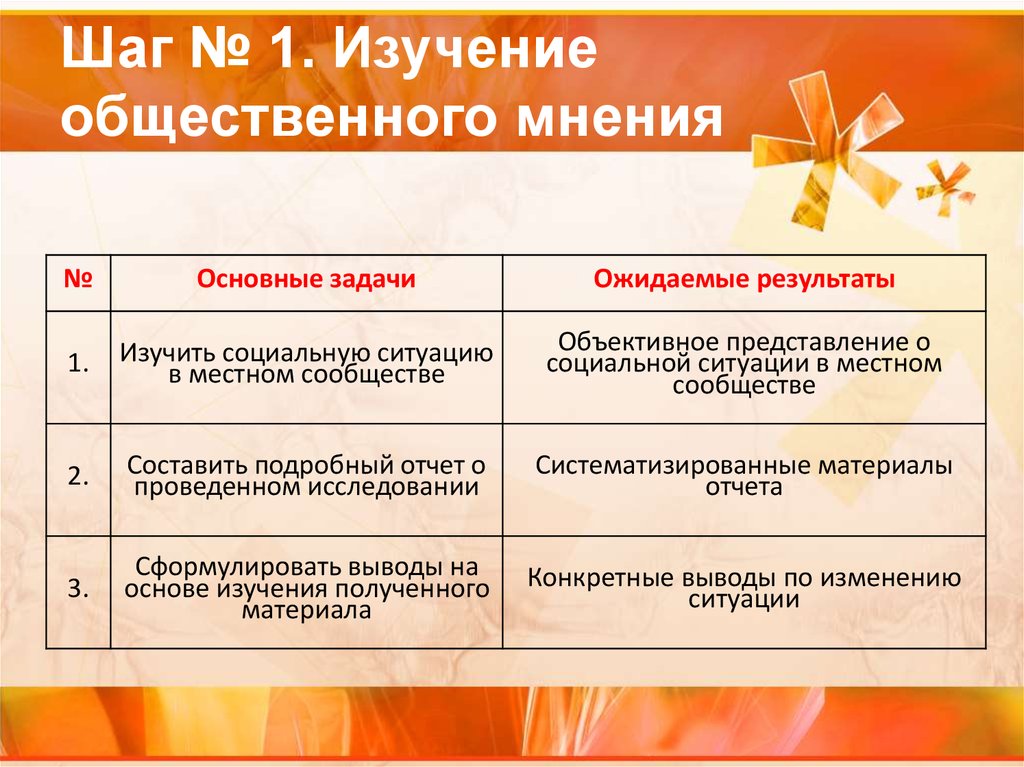 Шаг № 1. Изучение общественного мнения

| № | Основные задачи | Ожидаемые результаты |
|---|---|---|
| 1. | Изучить социальную ситуацию в местном сообществе | Объективное представление о социальной ситуации в местном сообществе |
| 2. | Составить подробный отчет о проведенном исследовании | Систематизированные материалы отчета |
| 3. | Сформулировать выводы на основе изучения полученного материала | Конкретные выводы по изменению ситуации |